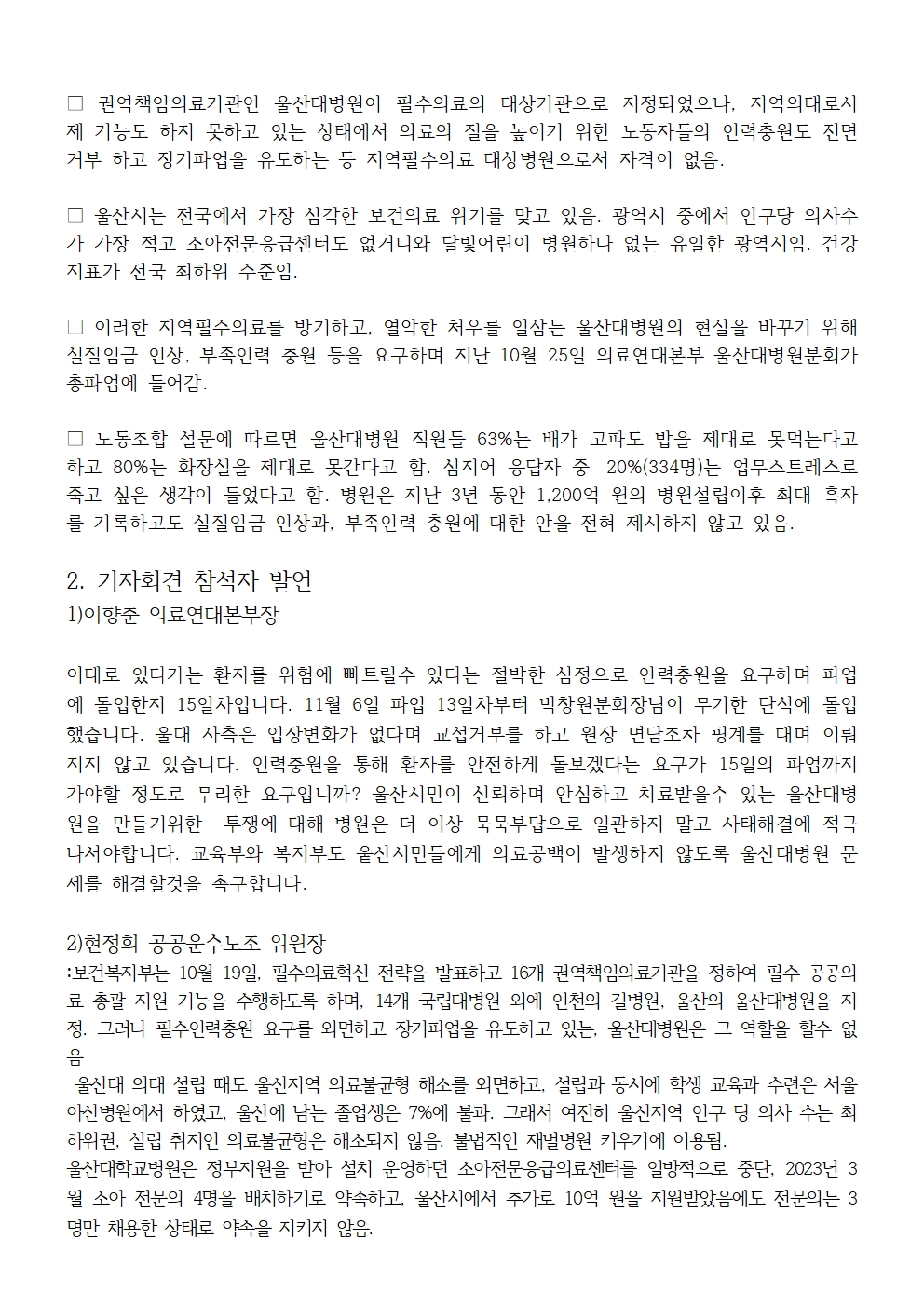 □ 권역책임의료기관인 울산대병원이 필수의료의 대상기관으로 지정되었으나, 지역의대로서 제 기능도 하지 못하고 있는 상태에서 의료의 질을 높이기 위한 노동자들의 인력충원도 전면 거부 하고 장기파업을 유도하는 등 지역필수의료 대상병원으로서 자격이 없음.

□ 울산시는 전국에서 가장 심각한 보건의료 위기를 맞고 있음. 광역시 중에서 인구당 의사수가 가장 적고 소아전문응급센터도 없거니와 달빛어린이 병원하나 없는 유일한 광역시임. 건강지표가 전국 최하위 수준임.

□ 이러한 지역필수의료를 방기하고, 열악한 처우를 일삼는 울산대병원의 현실을 바꾸기 위해 실질임금 인상, 부족인력 충원 등을 요구하며 지난 10월 25일 의료연대본부 울산대병원분회가 총파업에 들어감.

□ 노동조합 설문에 따르면 울산대병원 직원들 63%는 배가 고파도 밥을 제대로 못먹는다고 하고 80%는 화장실을 제대로 못간다고 함. 심지어 응답자 중 20%(334명)는 업무스트레스로 죽고 싶은 생각이 들었다고 함. 병원은 지난 3년 동안 1,200억 원의 병원설립이후 최대 흑자를 기록하고도 실질임금 인상과, 부족인력 충원에 대한 안을 전혀 제시하지 않고 있음.

2. 기자회견 참석자 발언
1)이향춘 의료연대본부장

이대로 있다가는 환자를 위험에 빠트릴수 있다는 절박한 심정으로 인력충원을 요구하며 파업에 돌입한지 15일차입니다. 11월 6일 파업 13일차부터 박창원분회장님이 무기한 단식에 돌입했습니다. 울대 사측은 입장변화가 없다며 교섭거부를 하고 원장 면담조차 핑계를 대며 이뤄지지 않고 있습니다. 인력충원을 통해 환자를 안전하게 돌보겠다는 요구가 15일의 파업까지 가야할 정도로 무리한 요구입니까? 울산시민이 신뢰하며 안심하고 치료받을수 있는 울산대병원을 만들기위한 투쟁에 대해 병원은 더 이상 묵묵부답으로 일관하지 말고 사태해결에 적극 나서야합니다. 교육부와 복지부도 울산시민들에게 의료공백이 발생하지 않도록 울산대병원 문제를 해결할것을 촉구합니다.

2)현정희 공공운수노조 위원장
:보건복지부는 10월 19일, 필수의료혁신 전략을 발표하고 16개 권역책임의료기관을 정하여 필수 공공의료 총괄 지원 기능을 수행하도록 하며, 14개 국립대병원 외에 인천의 길병원, 울산의 울산대병원을 지정. 그러나 필수인력충원 요구를 외면하고 장기파업을 유도하고 있는, 울산대병원은 그 역할을 할수 없음
 울산대 의대 설립 때도 울산지역 의료불균형 해소를 외면하고, 설립과 동시에 학생 교육과 수련은 서울아산병원에서 하였고, 울산에 남는 졸업생은 7%에 불과. 그래서 여전히 울산지역 인구 당 의사 수는 최하위권, 설립 취지인 의료불균형은 해소되지 않음. 불법적인 재벌병원 키우기에 이용됨.
울산대학교병원은 정부지원을 받아 설치 운영하던 소아전문응급의료센터를 일방적으로 중단, 2023년 3월 소아 전문의 4명을 배치하기로 약속하고, 울산시에서 추가로 10억 원을 지원받았음에도 전문의는 3명만 채용한 상태로 약속을 지키지 않음.